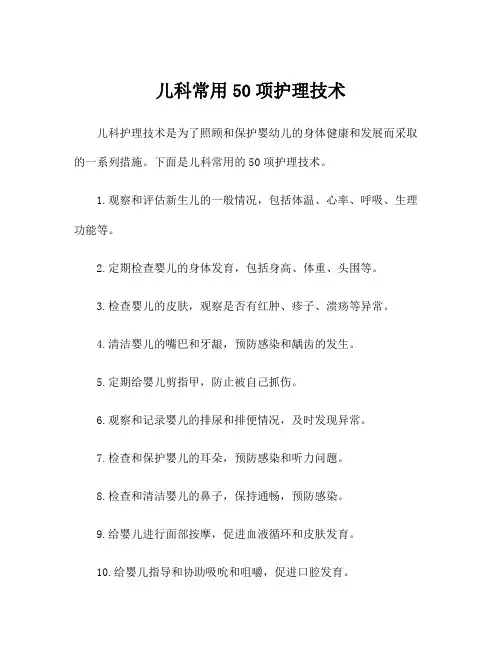 儿科常用50项护理技术

儿科护理技术是为了照顾和保护婴幼儿的身体健康和发展而采取的一系列措施。下面是儿科常用的50项护理技术。

1.观察和评估新生儿的一般情况，包括体温、心率、呼吸、生理功能等。

2.定期检查婴儿的身体发育，包括身高、体重、头围等。

3.检查婴儿的皮肤，观察是否有红肿、疹子、溃疡等异常。

4.清洁婴儿的嘴巴和牙龈，预防感染和龋齿的发生。

5.定期给婴儿剪指甲，防止被自己抓伤。

6.观察和记录婴儿的排尿和排便情况，及时发现异常。

7.检查和保护婴儿的耳朵，预防感染和听力问题。

8.检查和清洁婴儿的鼻子，保持通畅，预防感染。

9.给婴儿进行面部按摩，促进血液循环和皮肤发育。

10.给婴儿指导和协助吸吮和咀嚼，促进口腔发育。